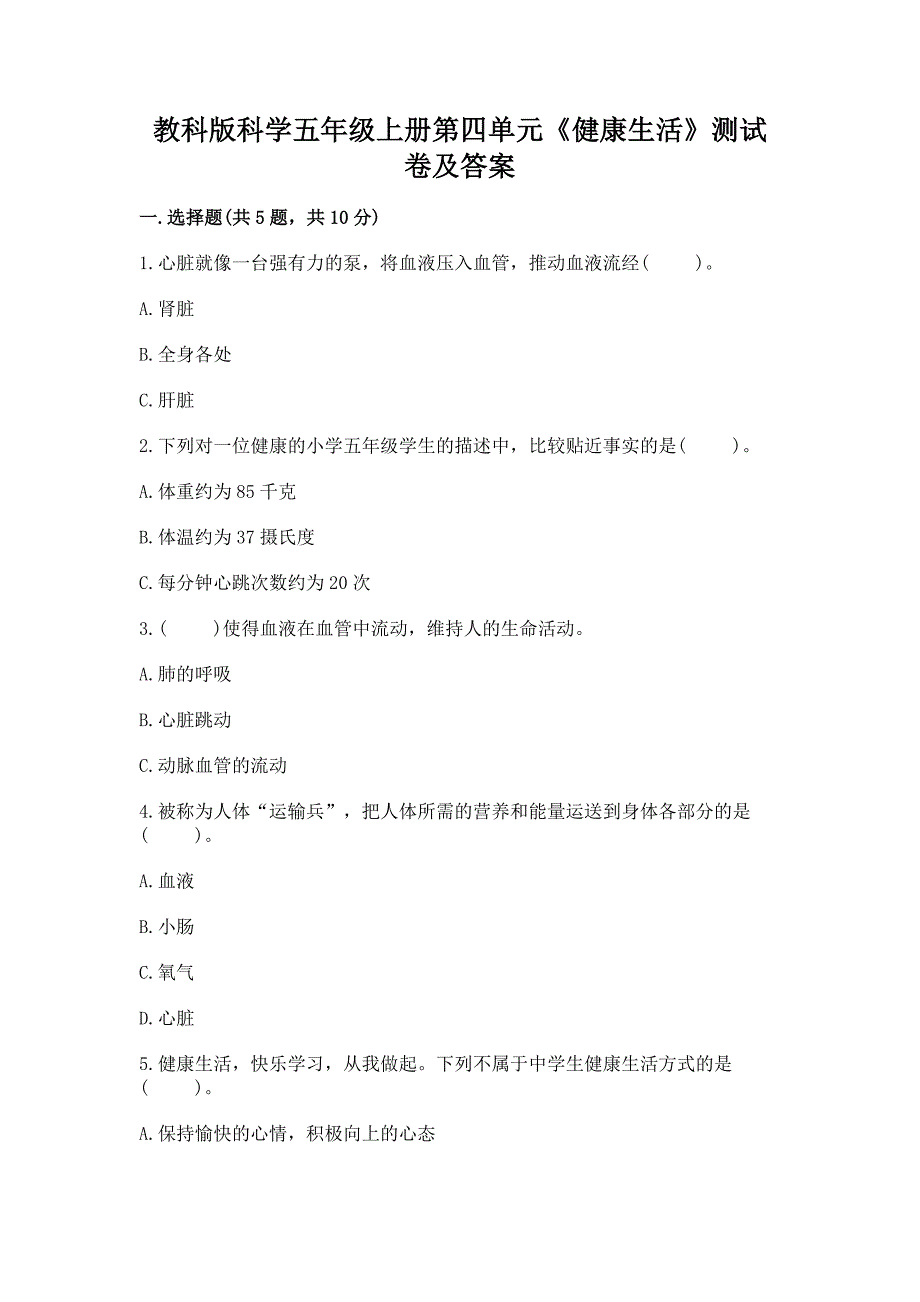 教科版科学五年级上册第四单元《健康生活》测试卷及答案

一.选择题(共5题，共10分)

1.心脏就像一台强有力的泵，将血液压入血管，推动血液流经(　　)。

A.肾脏

B.全身各处

C.肝脏

2.下列对一位健康的小学五年级学生的描述中，比较贴近事实的是(　　)。

A.体重约为85千克

B.体温约为37摄氏度

C.每分钟心跳次数约为20次

3.(　　)使得血液在血管中流动，维持人的生命活动。

A.肺的呼吸

B.心脏跳动

C.动脉血管的流动

4.被称为人体“运输兵”，把人体所需的营养和能量运送到身体各部分的是(　　)。

A.血液

B.小肠

C.氧气

D.心脏

5.健康生活，快乐学习，从我做起。下列不属于中学生健康生活方式的是(　　)。

A.保持愉快的心情，积极向上的心态